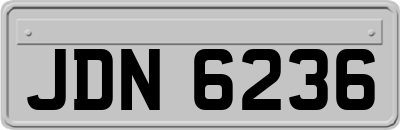 JDN 6236